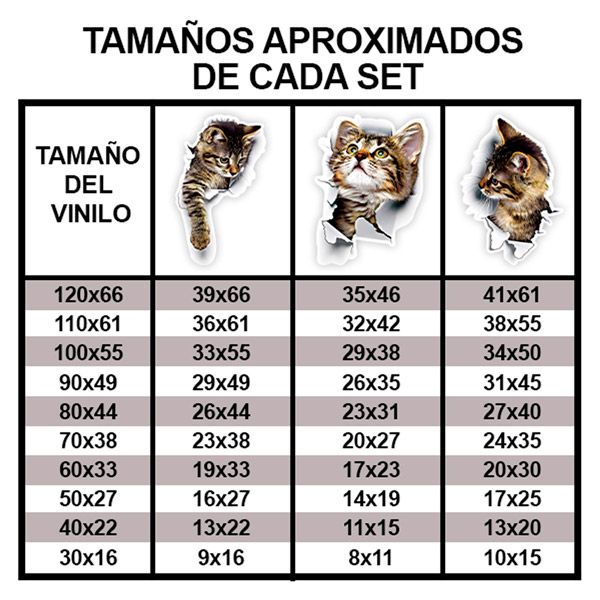 TAMAÑOS APROXIMADOS DE CADA SET

| TAMAÑO DEL VINILO | | | |
|---|---|---|---|
| 120x66 | 39x66 | 35x46 | 41x61 |
| 110x61 | 36x61 | 32x42 | 38x55 |
| 100x55 | 33x55 | 29x38 | 34x50 |
| 90x49 | 29x49 | 26x35 | 31x45 |
| 80x44 | 26x44 | 23x31 | 27x40 |
| 70x38 | 23x38 | 20x27 | 24x35 |
| 60x33 | 19x33 | 17x23 | 20x30 |
| 50x27 | 16x27 | 14x19 | 17x25 |
| 40x22 | 13x22 | 11x15 | 13x20 |
| 30x16 | 9x16 | 8x11 | 10x15 |